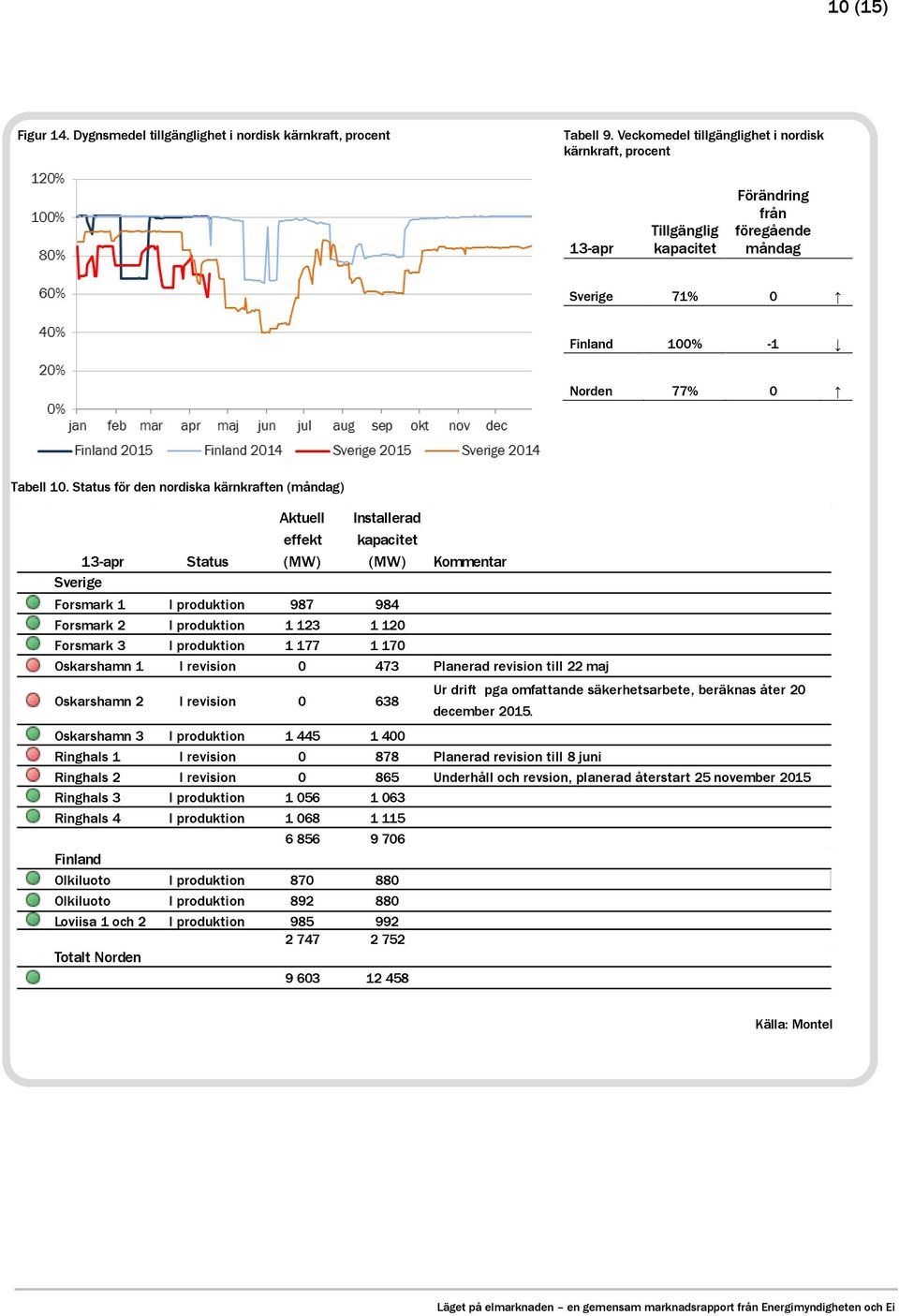 10 (15)

Figur 14. Dygnsmedel tillgänglighet i nordisk kärnkraft, procent

120%
100%
80%
60%
40%
20%
0%
jan feb mar apr maj jun jul aug sep okt nov dec
Finland 2015 Finland 2014 Sverige 2015 Sverige 2014

Tabell 9. Veckomedel tillgänglighet i nordisk kärnkraft, procent

| 13-apr | Tillgänglig kapacitet | Förändring från föregående måndag | |
|---|---|---|---|
| Sverige | 71% | 0 | ↑ |
| Finland | 100% | -1 | ↓ |
| Norden | 77% | 0 | ↑ |

Tabell 10. Status för den nordiska kärnkraften (måndag)

| 13-apr | Status | Aktuell effekt (MW) | Installerad kapacitet (MW) | Kommentar |
|---|---|---|---|---|
| Sverige | | | | |
| Forsmark 1 | I produktion | 987 | 984 | |
| Forsmark 2 | I produktion | 1 123 | 1 120 | |
| Forsmark 3 | I produktion | 1 177 | 1 170 | |
| Oskarshamn 1 | I revision | 0 | 473 | Planerad revision till 22 maj |
| Oskarshamn 2 | I revision | 0 | 638 | Ur drift pga omfattande säkerhetsarbete, beräknas åter 20 december 2015. |
| Oskarshamn 3 | I produktion | 1 445 | 1 400 | |
| Ringhals 1 | I revision | 0 | 878 | Planerad revision till 8 juni |
| Ringhals 2 | I revision | 0 | 865 | Underhåll och revsion, planerad återstart 25 november 2015 |
| Ringhals 3 | I produktion | 1 056 | 1 063 | |
| Ringhals 4 | I produktion | 1 068 | 1 115 | |
| | | 6 856 | 9 706 | |
| Finland | | | | |
| Olkiluoto | I produktion | 870 | 880 | |
| Olkiluoto | I produktion | 892 | 880 | |
| Loviisa 1 och 2 | I produktion | 985 | 992 | |
| | | 2 747 | 2 752 | |
| Totalt Norden | | | | |
| | | 9 603 | 12 458 | |

Källa: Montel

Läget på elmarknaden – en gemensam marknadsrapport från Energimyndigheten och Ei